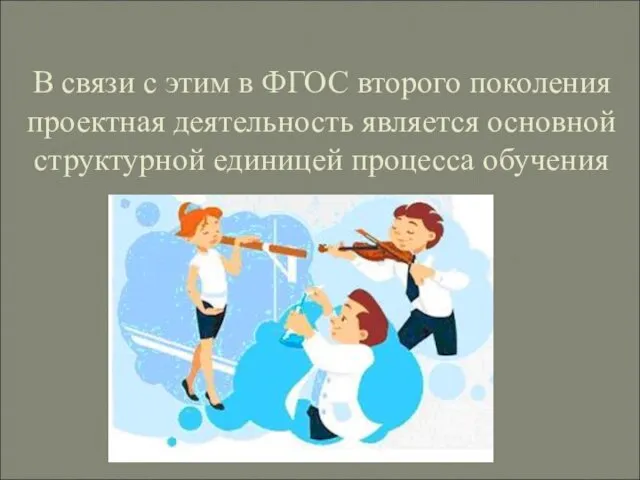 В связи с этим в ФГОС второго поколения проектная деятельность является основной структурной единицей процесса обучения